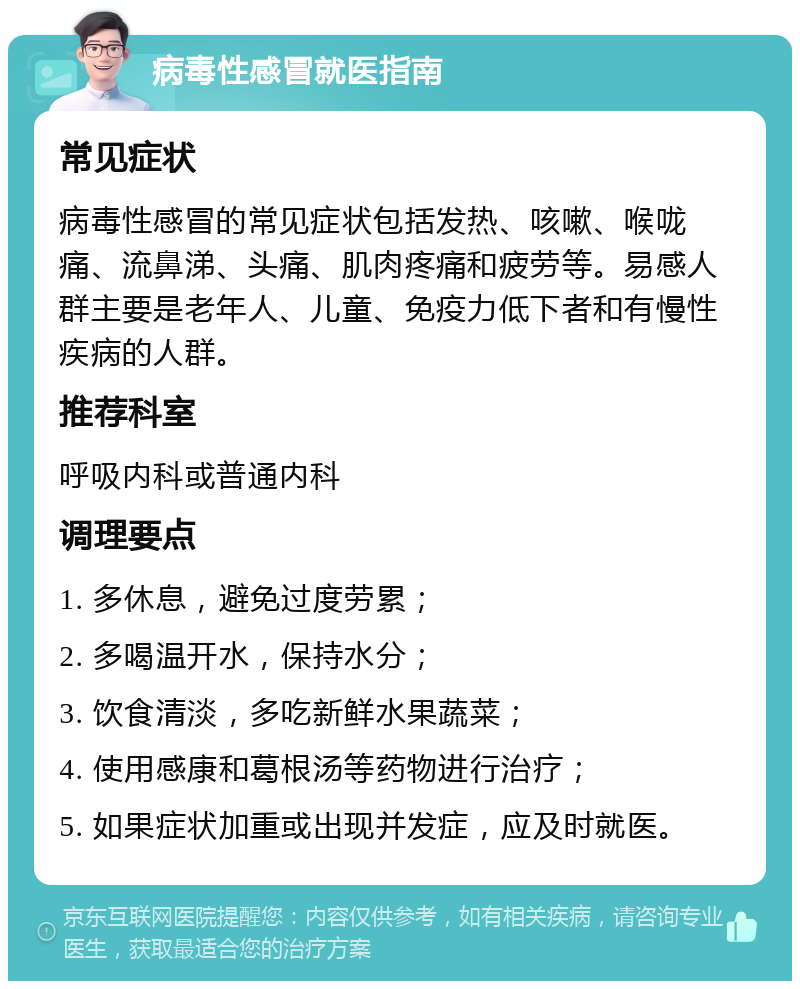 病毒性感冒就医指南

常见症状

病毒性感冒的常见症状包括发热、咳嗽、喉咙痛、流鼻涕、头痛、肌肉疼痛和疲劳等。易感人群主要是老年人、儿童、免疫力低下者和有慢性疾病的人群。

推荐科室

呼吸内科或普通内科

调理要点

1. 多休息，避免过度劳累；

2. 多喝温开水，保持水分；

3. 饮食清淡，多吃新鲜水果蔬菜；

4. 使用感康和葛根汤等药物进行治疗；

5. 如果症状加重或出现并发症，应及时就医。

京东互联网医院提醒您：内容仅供参考，如有相关疾病，请咨询专业医生，获取最适合您的治疗方案